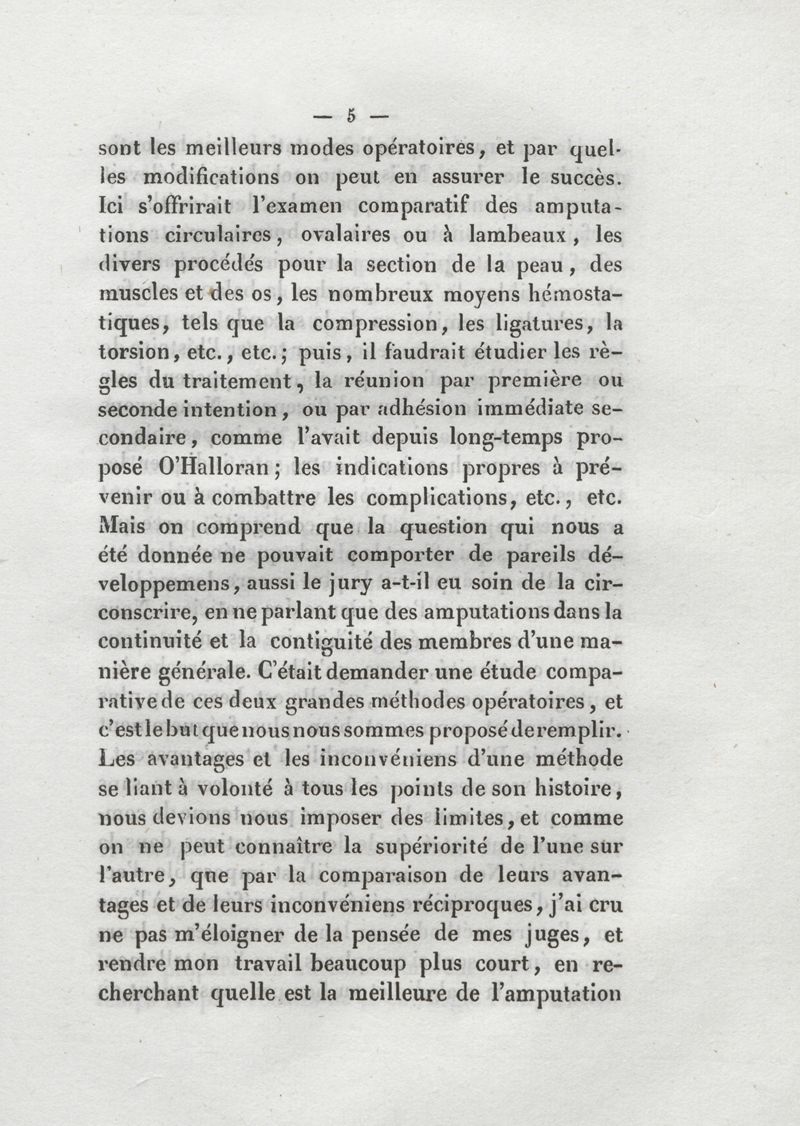 — 5 —

sont les meilleurs modes opératoires, et par quelles modifications on peut en assurer le succès. Ici s'offrirait l'examen comparatif des amputations circulaires, ovalaires ou à lambeaux, les divers procédés pour la section de la peau, des muscles et des os, les nombreux moyens hémostatiques, tels que la compression, les ligatures, la torsion, etc., etc.; puis, il faudrait étudier les règles du traitement, la réunion par première ou seconde intention, ou par adhésion immédiate secondaire, comme l'avait depuis long-temps proposé O'Halloran; les indications propres à prévenir ou à combattre les complications, etc., etc. Mais on comprend que la question qui nous a été donnée ne pouvait comporter de pareils développemens, aussi le jury a-t-il eu soin de la circonscrire, en ne parlant que des amputations dans la continuité et la contiguité des membres d'une manière générale. C'était demander une étude comparative de ces deux grandes méthodes opératoires, et c'est le but que nous nous sommes proposé de remplir. Les avantages et les inconvéniens d'une méthode se liant à volonté à tous les points de son histoire, nous devions nous imposer des limites, et comme on ne peut connaître la supériorité de l'une sur l'autre, que par la comparaison de leurs avantages et de leurs inconvéniens réciproques, j'ai cru ne pas m'éloigner de la pensée de mes juges, et rendre mon travail beaucoup plus court, en recherchant quelle est la meilleure de l'amputation